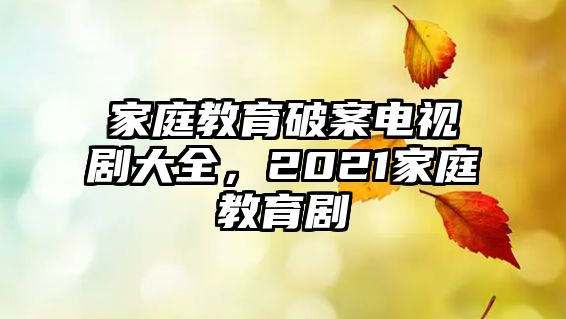 家庭教育破案电视剧大全，2021家庭教育剧